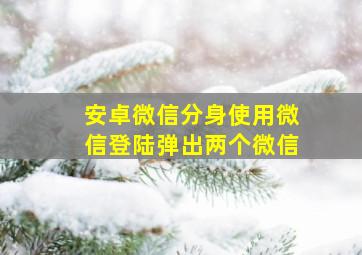 安卓微信分身使用微信登陆弹出两个微信